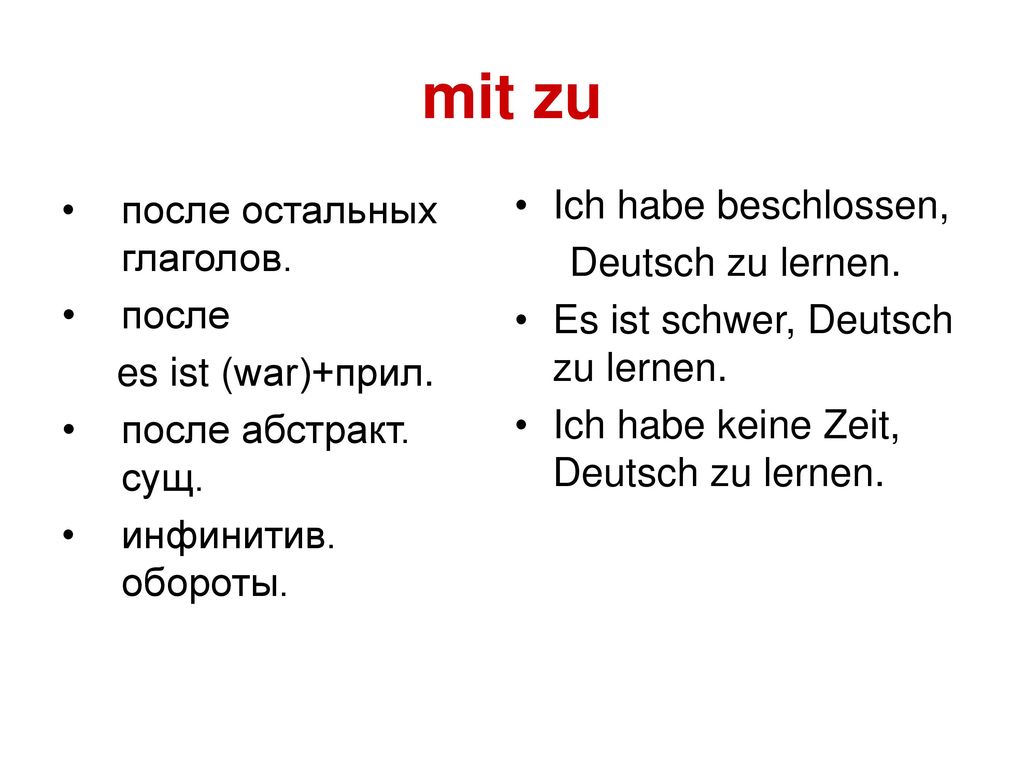 mit zu

• после остальных глаголов.
• после
es ist (war)+прил.
• после абстракт. сущ.
• инфинитив. обороты.

• Ich habe beschlossen,
Deutsch zu lernen.
• Es ist schwer, Deutsch zu lernen.
• Ich habe keine Zeit, Deutsch zu lernen.